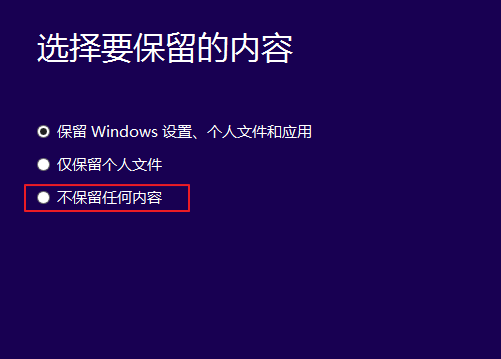 选择要保留的内容

保留 Windows 设置、个人文件和应用

仅保留个人文件

不保留任何内容